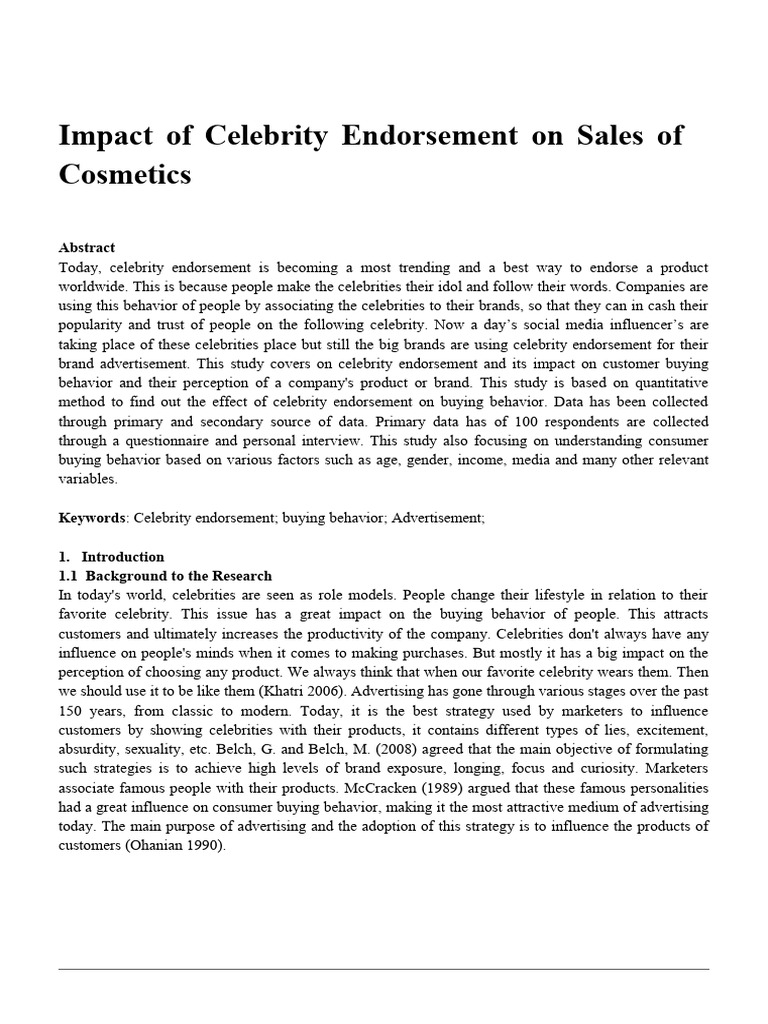 Impact of Celebrity Endorsement on Sales of Cosmetics

Abstract
Today, celebrity endorsement is becoming a most trending and a best way to endorse a product worldwide. This is because people make the celebrities their idol and follow their words. Companies are using this behavior of people by associating the celebrities to their brands, so that they can in cash their popularity and trust of people on the following celebrity. Now a day's social media influencer's are taking place of these celebrities place but still the big brands are using celebrity endorsement for their brand advertisement. This study covers on celebrity endorsement and its impact on customer buying behavior and their perception of a company's product or brand. This study is based on quantitative method to find out the effect of celebrity endorsement on buying behavior. Data has been collected through primary and secondary source of data. Primary data has of 100 respondents are collected through a questionnaire and personal interview. This study also focusing on understanding consumer buying behavior based on various factors such as age, gender, income, media and many other relevant variables.

Keywords: Celebrity endorsement; buying behavior; Advertisement;

1. Introduction
1.1 Background to the Research
In today's world, celebrities are seen as role models. People change their lifestyle in relation to their favorite celebrity. This issue has a great impact on the buying behavior of people. This attracts customers and ultimately increases the productivity of the company. Celebrities don't always have any influence on people's minds when it comes to making purchases. But mostly it has a big impact on the perception of choosing any product. We always think that when our favorite celebrity wears them. Then we should use it to be like them (Khatri 2006). Advertising has gone through various stages over the past 150 years, from classic to modern. Today, it is the best strategy used by marketers to influence customers by showing celebrities with their products, it contains different types of lies, excitement, absurdity, sexuality, etc. Belch, G. and Belch, M. (2008) agreed that the main objective of formulating such strategies is to achieve high levels of brand exposure, longing, focus and curiosity. Marketers associate famous people with their products. McCracken (1989) argued that these famous personalities had a great influence on consumer buying behavior, making it the most attractive medium of advertising today. The main purpose of advertising and the adoption of this strategy is to influence the products of customers (Ohanian 1990).